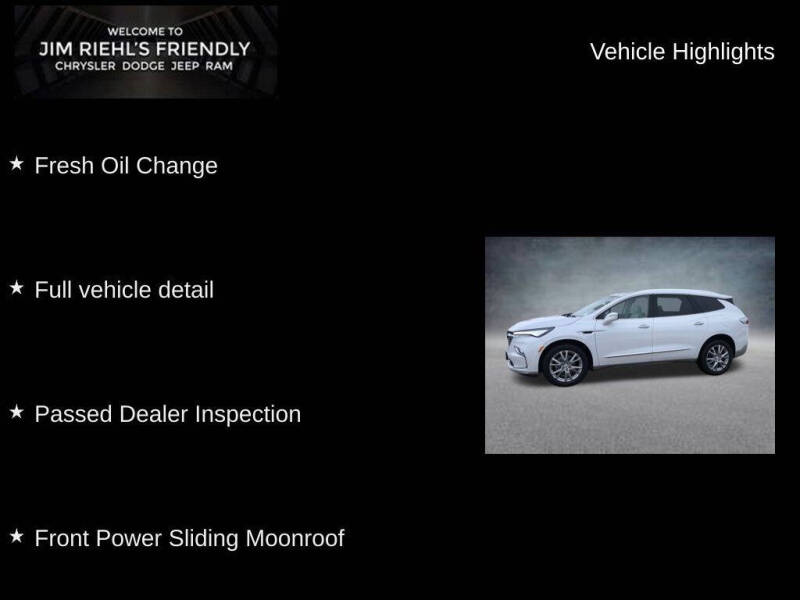 WELCOME TO
JIM RIEHL'S FRIENDLY
CHRYSLER DODGE JEEP RAM

Vehicle Highlights

★ Fresh Oil Change

★ Full vehicle detail

★ Passed Dealer Inspection

★ Front Power Sliding Moonroof